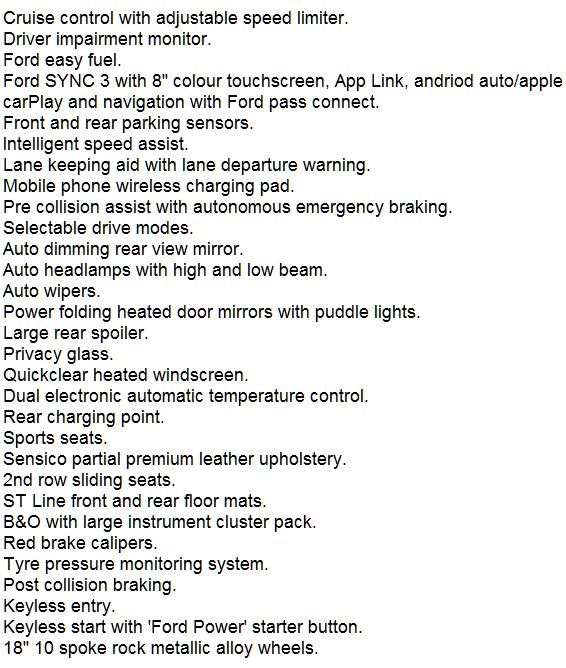 Cruise control with adjustable speed limiter.
Driver impairment monitor.
Ford easy fuel.
Ford SYNC 3 with 8" colour touchscreen, App Link, andriod auto/apple carPlay and navigation with Ford pass connect.
Front and rear parking sensors.
Intelligent speed assist.
Lane keeping aid with lane departure warning.
Mobile phone wireless charging pad.
Pre collision assist with autonomous emergency braking.
Selectable drive modes.
Auto dimming rear view mirror.
Auto headlamps with high and low beam.
Auto wipers.
Power folding heated door mirrors with puddle lights.
Large rear spoiler.
Privacy glass.
Quickclear heated windscreen.
Dual electronic automatic temperature control.
Rear charging point.
Sports seats.
Sensico partial premium leather upholstery.
2nd row sliding seats.
ST Line front and rear floor mats.
B&O with large instrument cluster pack.
Red brake calipers.
Tyre pressure monitoring system.
Post collision braking.
Keyless entry.
Keyless start with 'Ford Power' starter button.
18" 10 spoke rock metallic alloy wheels.